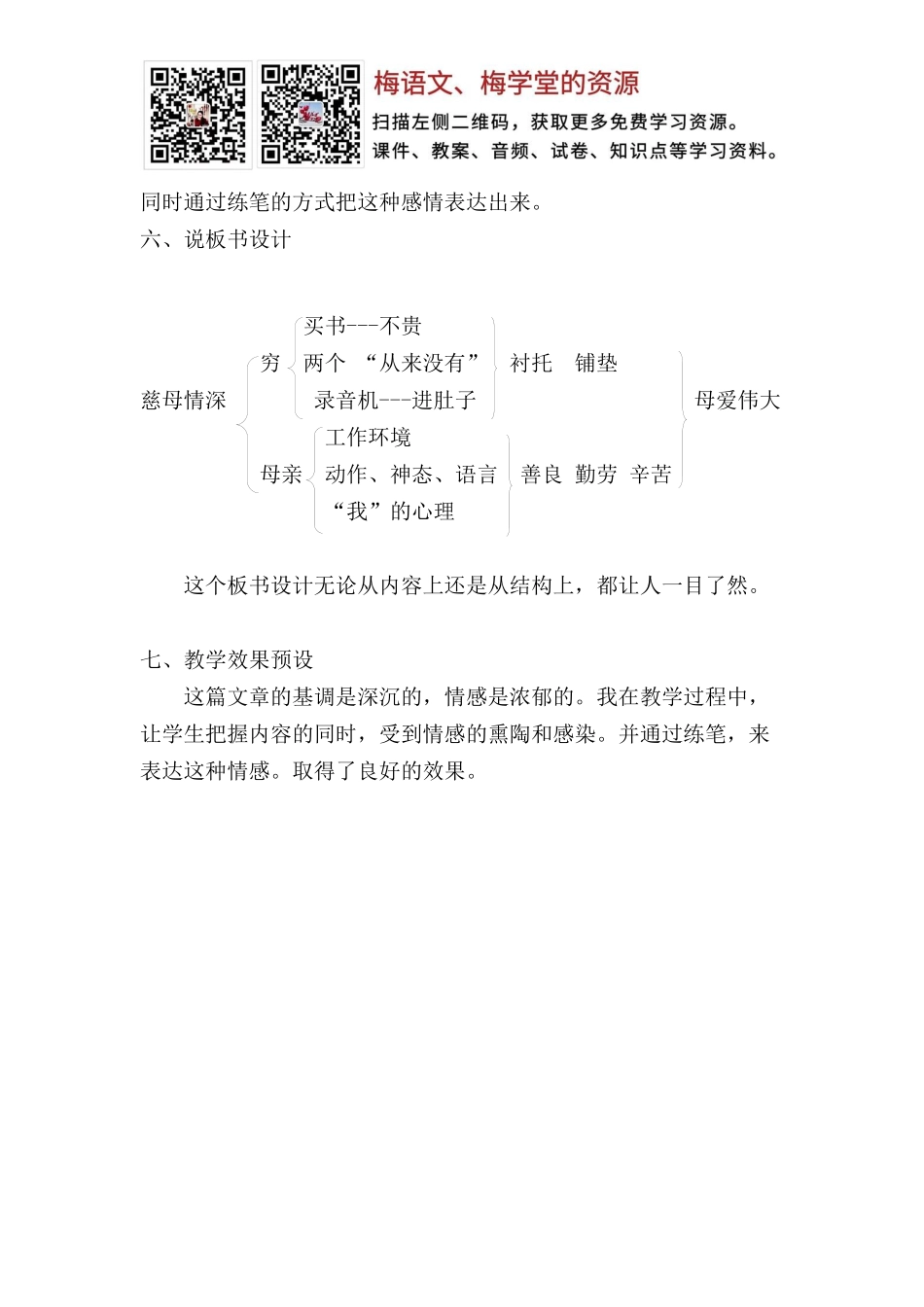 梅语文、梅学堂的资源
扫描左侧二维码，获取更多免费学习资源。
课件、教案、音频、试卷、知识点等学习资料。

同时通过练笔的方式把这种感情表达出来。
六、说板书设计

慈母情深
穷
买书---不贵
两个 “从来没有”
录音机---进肚子
衬托 铺垫
母亲
工作环境
动作、神态、语言
“我”的心理
善良 勤劳 辛苦
母爱伟大

这个板书设计无论从内容上还是从结构上，都让人一目了然。

七、教学效果预设
这篇文章的基调是深沉的，情感是浓郁的。我在教学过程中，让学生把握内容的同时，受到情感的熏陶和感染。并通过练笔，来表达这种情感。取得了良好的效果。